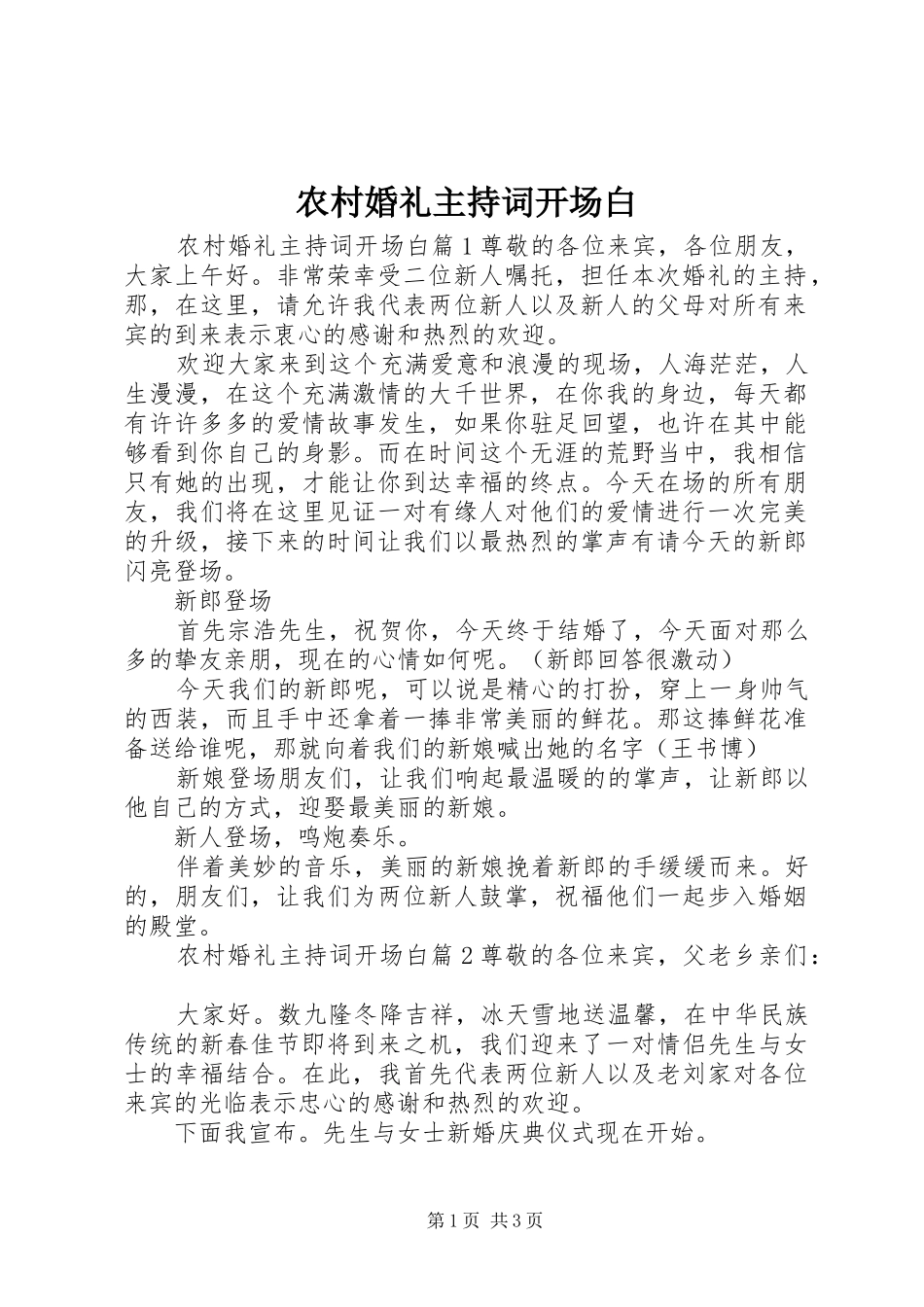 农村婚礼主持词开场白

农村婚礼主持词开场白篇1尊敬的各位来宾，各位朋友，大家上午好。非常荣幸受二位新人嘱托，担任本次婚礼的主持，那，在这里，请允许我代表两位新人以及新人的父母对所有来宾的到来表示衷心的感谢和热烈的欢迎。

欢迎大家来到这个充满爱意和浪漫的现场，人海茫茫，人生漫漫，在这个充满激情的大千世界，在你我的身边，每天都有许许多多的爱情故事发生，如果你驻足回望，也许在其中能够看到你自己的身影。而在时间这个无涯的荒野当中，我相信只有她的出现，才能让你到达幸福的终点。今天在场的所有朋友，我们将在这里见证一对有缘人对他们的爱情进行一次完美的升级，接下来的时间让我们以最热烈的掌声有请今天的新郎闪亮登场。

新郎登场

首先宗浩先生，祝贺你，今天终于结婚了，今天面对那么多的挚友亲朋，现在的心情如何呢。（新郎回答很激动）

今天我们的新郎呢，可以说是精心的打扮，穿上一身帅气的西装，而且手中还拿着一捧非常美丽的鲜花。那这捧鲜花准备送给谁呢，那就向着我们的新娘喊出她的名字（王书博）

新娘登场朋友们，让我们响起最温暖的的掌声，让新郎以他自己的方式，迎娶最美丽的新娘。

新人登场，鸣炮奏乐。

伴着美妙的音乐，美丽的新娘挽着新郎的手缓缓而来。好的，朋友们，让我们为两位新人鼓掌，祝福他们一起步入婚姻的殿堂。

农村婚礼主持词开场白篇2尊敬的各位来宾，父老乡亲们：

大家好。数九隆冬降吉祥，冰天雪地送温馨，在中华民族传统的新春佳节即将到来之机，我们迎来了一对情侣先生与女士的幸福结合。在此，我首先代表两位新人以及老刘家对各位来宾的光临表示忠心的感谢和热烈的欢迎。

下面我宣布。先生与女士新婚庆典仪式现在开始。

第1页 共3页